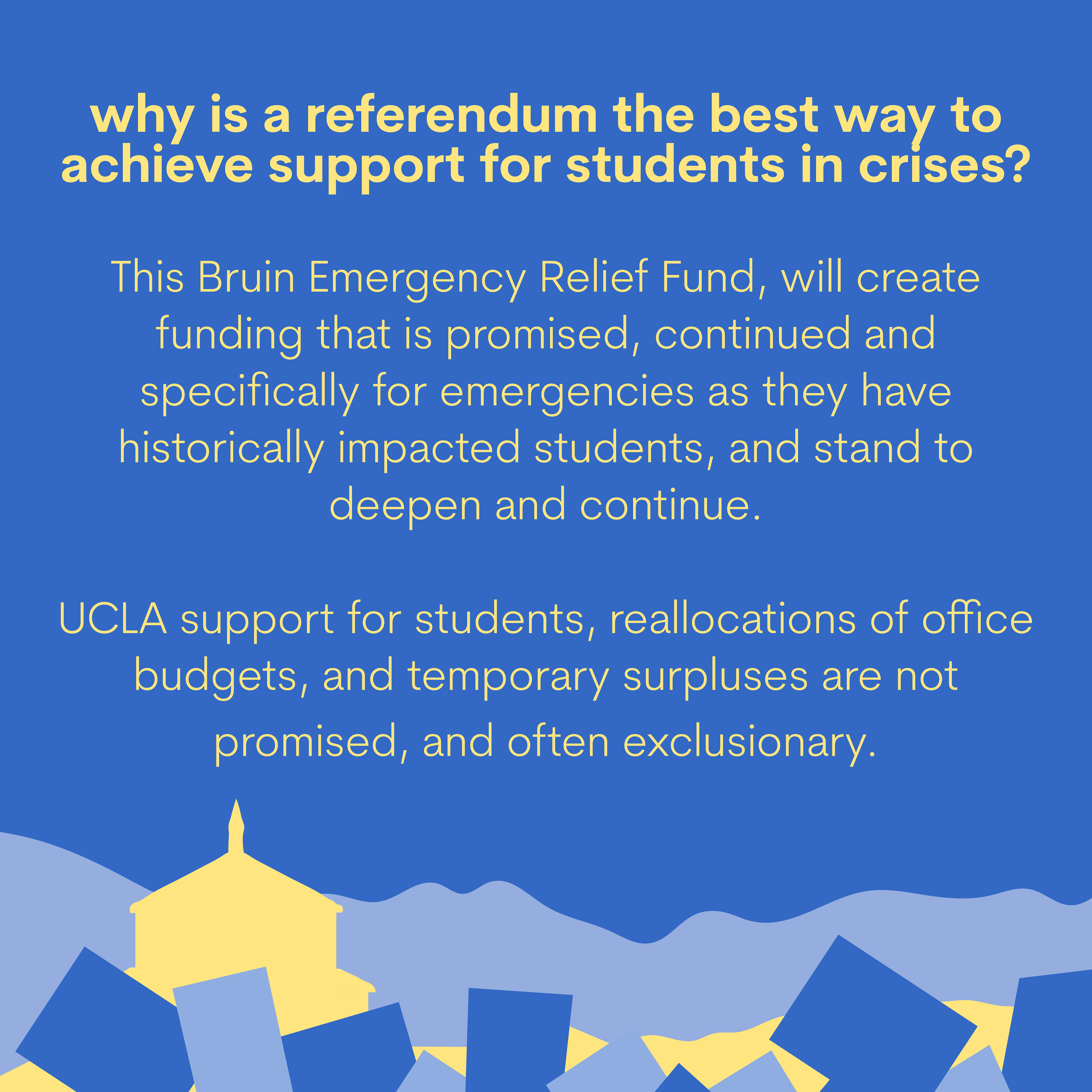 why is a referendum the best way to achieve support for students in crises?

This Bruin Emergency Relief Fund, will create funding that is promised, continued and specifically for emergencies as they have historically impacted students, and stand to deepen and continue.

UCLA support for students, reallocations of office budgets, and temporary surpluses are not promised, and often exclusionary.